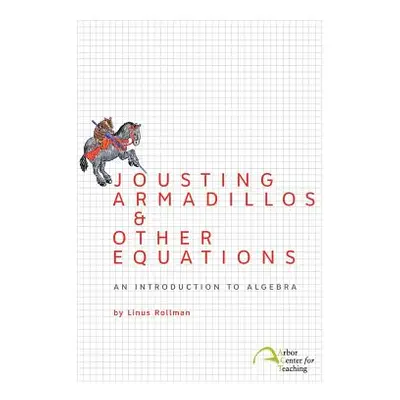 JOUSTING ARMADILLOS & OTHER EQUATIONS

AN INTRODUCTION TO ALGEBRA

by Linus Rollman

Arbor Center for Teaching